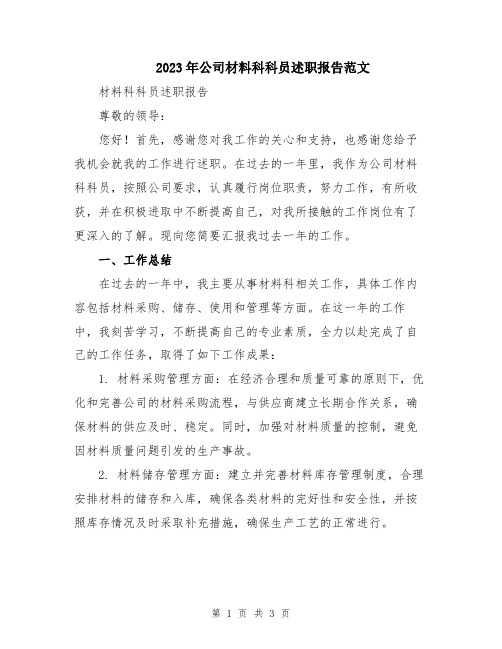 2023年公司材料科科员述职报告范文

材料科科员述职报告

尊敬的领导：

您好！首先，感谢您对我工作的关心和支持，也感谢您给予我机会就我的工作进行述职。在过去的一年里，我作为公司材料科科员，按照公司要求，认真履行岗位职责，努力工作，有所收获，并在积极进取中不断提高自己，对我所接触的工作岗位有了更深入的了解。现向您简要汇报我过去一年的工作。

一、工作总结

在过去的一年中，我主要从事材料科相关工作，具体工作内容包括材料采购、储存、使用和管理等方面。在这一年的工作中，我刻苦学习，不断提高自己的专业素质，全力以赴完成了自己的工作任务，取得了如下工作成果：

1. 材料采购管理方面：在经济合理和质量可靠的原则下，优化和完善公司的材料采购流程，与供应商建立长期合作关系，确保材料的供应及时、稳定。同时，加强对材料质量的控制，避免因材料质量问题引发的生产事故。

2. 材料储存管理方面：建立并完善材料库存管理制度，合理安排材料的储存和入库，确保各类材料的完好性和安全性，并按照库存情况及时采取补充措施，确保生产工艺的正常进行。

第 1 页 共 3 页